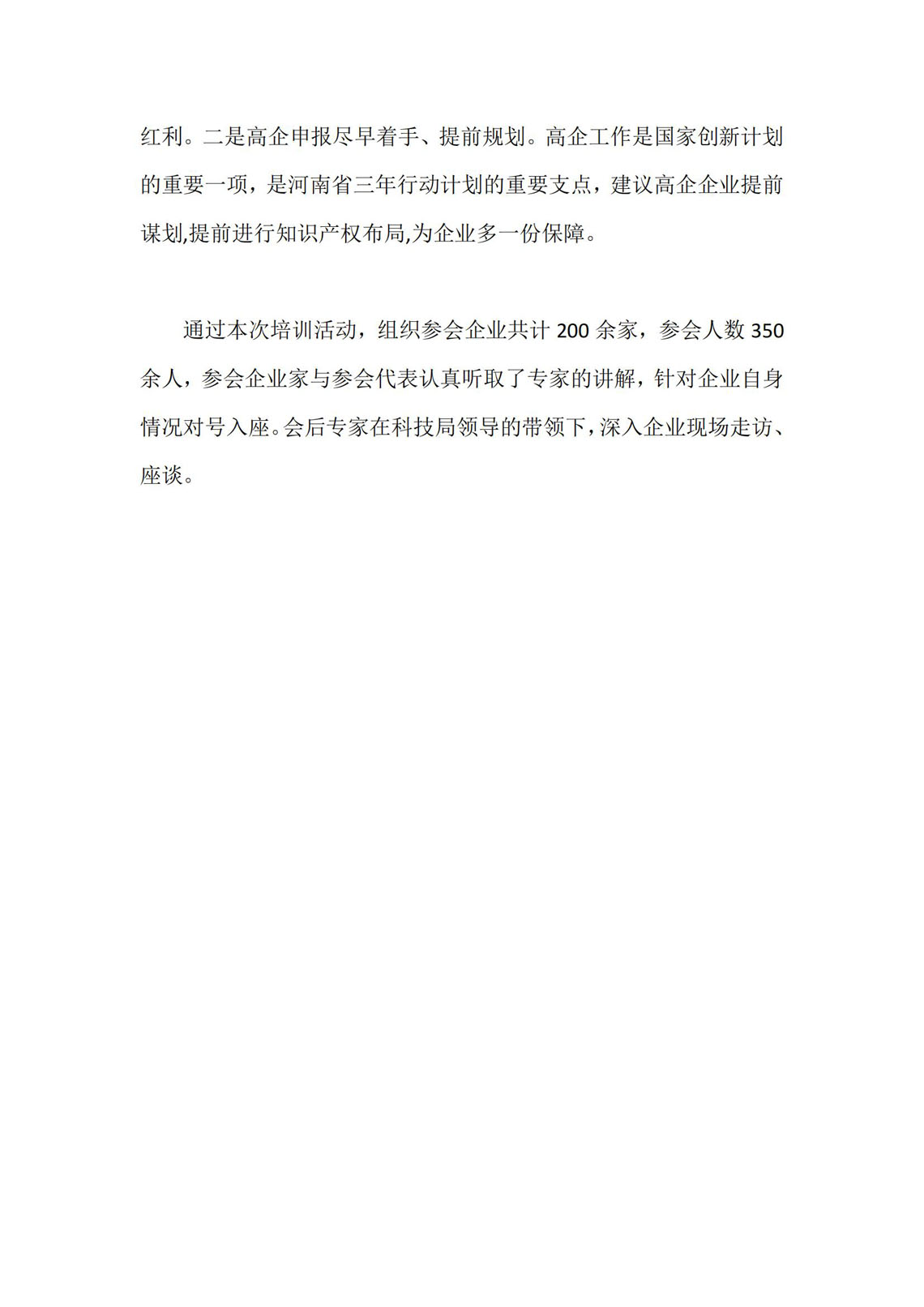 红利。二是高企申报尽早着手、提前规划。高企工作是国家创新计划的重要一项，是河南省三年行动计划的重要支点，建议高企企业提前谋划,提前进行知识产权布局,为企业多一份保障。

通过本次培训活动，组织参会企业共计 200 余家，参会人数 350 余人，参会企业家与参会代表认真听取了专家的讲解，针对企业自身情况对号入座。会后专家在科技局领导的带领下，深入企业现场走访、座谈。